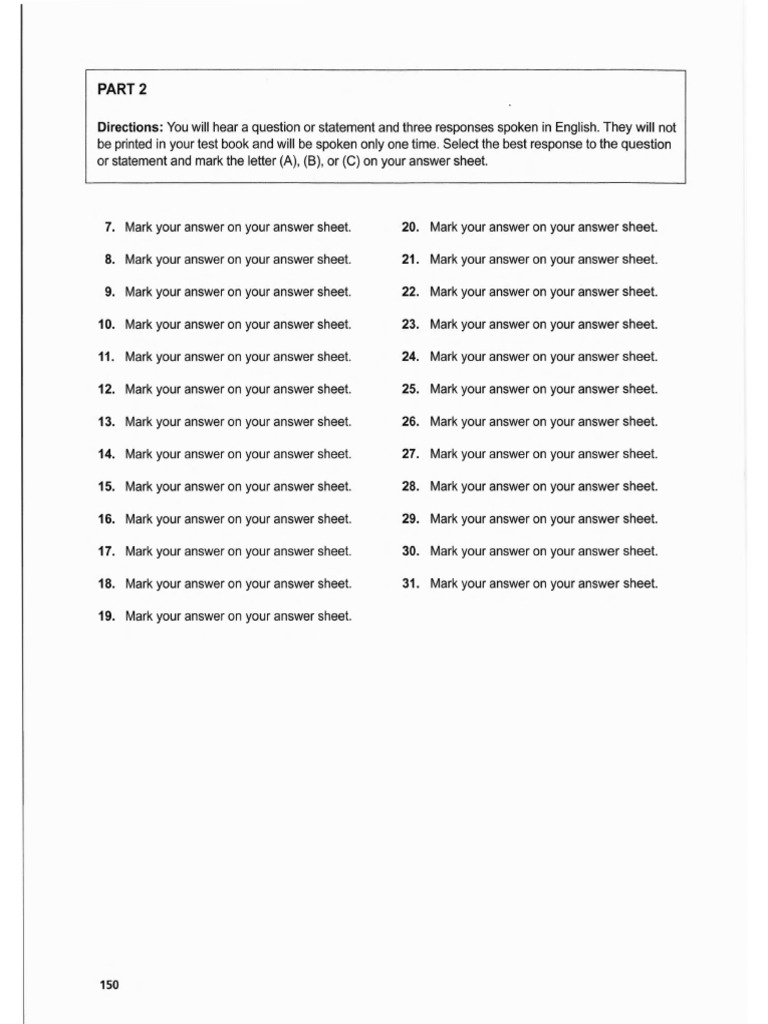 PART 2

Directions: You will hear a question or statement and three responses spoken in English. They will not be printed in your test book and will be spoken only one time. Select the best response to the question or statement and mark the letter (A), (B), or (C) on your answer sheet.

7. Mark your answer on your answer sheet.
8. Mark your answer on your answer sheet.
9. Mark your answer on your answer sheet.
10. Mark your answer on your answer sheet.
11. Mark your answer on your answer sheet.
12. Mark your answer on your answer sheet.
13. Mark your answer on your answer sheet.
14. Mark your answer on your answer sheet.
15. Mark your answer on your answer sheet.
16. Mark your answer on your answer sheet.
17. Mark your answer on your answer sheet.
18. Mark your answer on your answer sheet.
19. Mark your answer on your answer sheet.

20. Mark your answer on your answer sheet.
21. Mark your answer on your answer sheet.
22. Mark your answer on your answer sheet.
23. Mark your answer on your answer sheet.
24. Mark your answer on your answer sheet.
25. Mark your answer on your answer sheet.
26. Mark your answer on your answer sheet.
27. Mark your answer on your answer sheet.
28. Mark your answer on your answer sheet.
29. Mark your answer on your answer sheet.
30. Mark your answer on your answer sheet.
31. Mark your answer on your answer sheet.

150